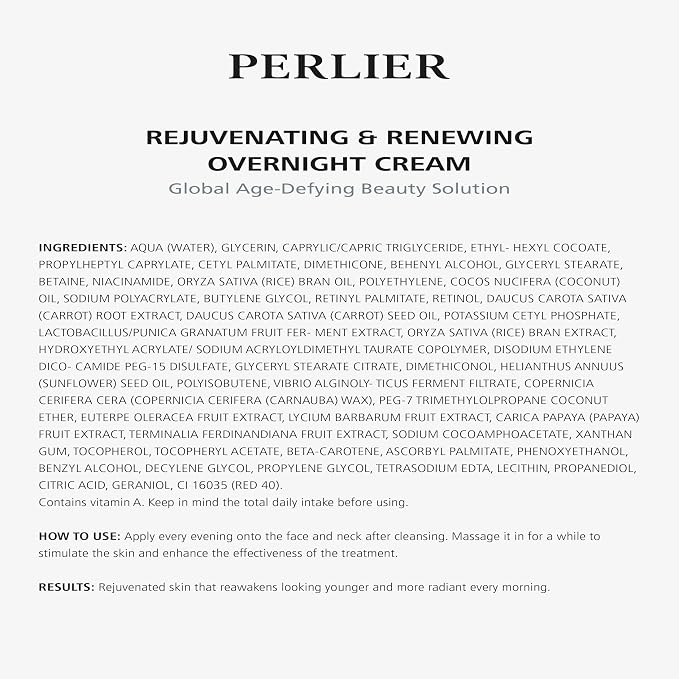 PERLIER

REJUVENATING & RENEWING
OVERNIGHT CREAM
Global Age-Defying Beauty Solution

INGREDIENTS: AQUA (WATER), GLYCERIN, CAPRYLIC/CAPRIC TRIGLYCERIDE, ETHYL- HEXYL COCOATE, PROPYLHEPTYL CAPRYLATE, CETYL PALMITATE, DIMETHICONE, BEHENYL ALCOHOL, GLYCERYL STEARATE, BETAINE, NIACINAMIDE, ORYZA SATIVA (RICE) BRAN OIL, POLYETHYLENE, COCOS NUCIFERA (COCONUT) OIL, SODIUM POLYACRYLATE, BUTYLENE GLYCOL, RETINYL PALMITATE, RETINOL, DAUCUS CAROTA SATIVA (CARROT) ROOT EXTRACT, DAUCUS CAROTA SATIVA (CARROT) SEED OIL, POTASSIUM CETYL PHOSPHATE, LACTOBACILLUS/PUNICA GRANATUM FRUIT FER- MENT EXTRACT, ORYZA SATIVA (RICE) BRAN EXTRACT, HYDROXYETHYL ACRYLATE/ SODIUM ACRYLOYLDIMETHYL TAURATE COPOLYMER, DISODIUM ETHYLENE DICO- CAMIDE PEG-15 DISULFATE, GLYCERYL STEARATE CITRATE, DIMETHICONOL, HELIANTHUS ANNUUS (SUNFLOWER) SEED OIL, POLYISOBUTENE, VIBRIO ALGINOLY- TICUS FERMENT FILTRATE, COPERNICIA CERIFERA CERA (COPERNICIA CERIFERA (CARNAUBA) WAX), PEG-7 TRIMETHYLOLPROPANE COCONUT ETHER, EUTERPE OLERACEA FRUIT EXTRACT, LYCIUM BARBARUM FRUIT EXTRACT, CARICA PAPAYA (PAPAYA) FRUIT EXTRACT, TERMINALIA FERDINANDIANA FRUIT EXTRACT, SODIUM COCOAMPHOACETATE, XANTHAN GUM, TOCOPHEROL, TOCOPHERYL ACETATE, BETA-CAROTENE, ASCORBYL PALMITATE, PHENOXYETHANOL, BENZYL ALCOHOL, DECYLENE GLYCOL, PROPYLENE GLYCOL, TETRASODIUM EDTA, LECITHIN, PROPANEDIOL, CITRIC ACID, GERANIOL, CI 16035 (RED 40).
Contains vitamin A. Keep in mind the total daily intake before using.

HOW TO USE: Apply every evening onto the face and neck after cleansing. Massage it in for a while to stimulate the skin and enhance the effectiveness of the treatment.

RESULTS: Rejuvenated skin that reawakens looking younger and more radiant every morning.